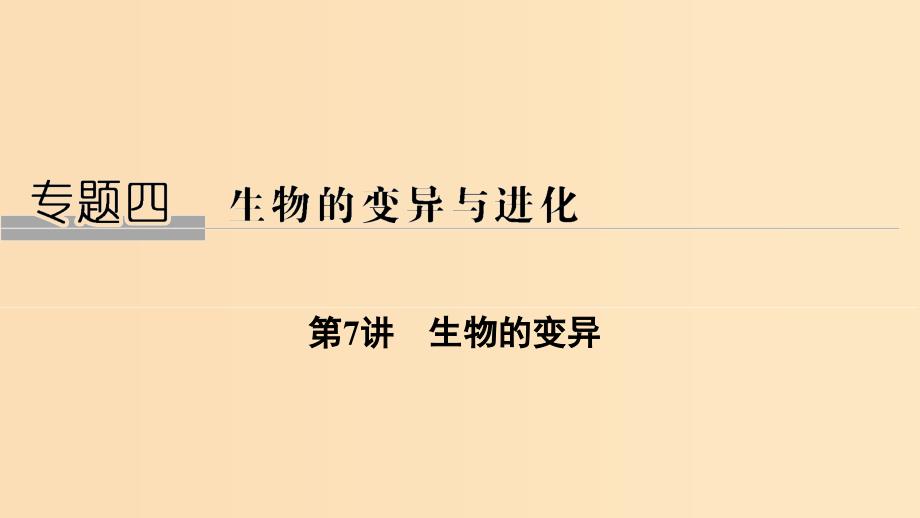 专题四 生物的变异与进化

第7讲 生物的变异